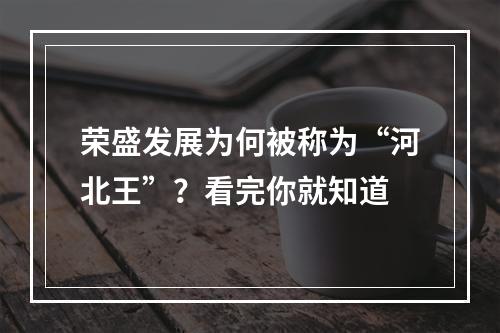 荣盛发展为何被称为“河北王”？看完你就知道